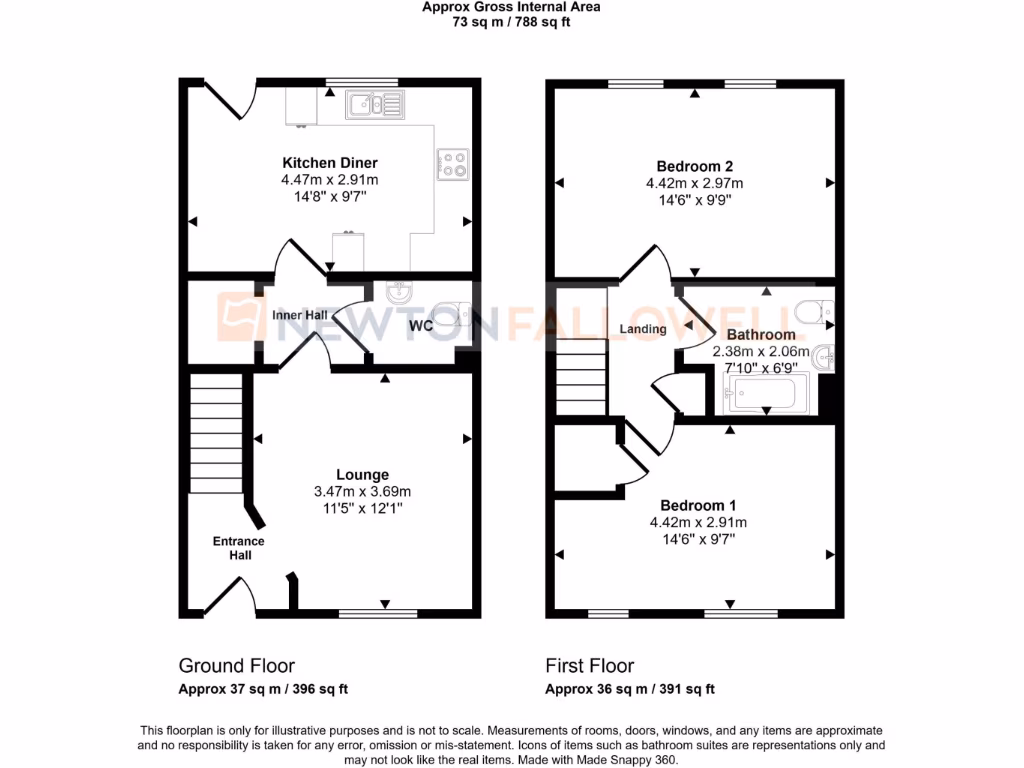 Approx Gross Internal Area
73 sq m / 788 sq ft

Kitchen Diner
4.47m x 2.91m
14'8" x 9'7"

Inner Hall

WC

NEWTONFALLOWELL

Lounge
3.47m x 3.69m
11'5" x 12'1"

Entrance Hall

Bedroom 2
4.42m x 2.97m
14'6" x 9'9"

Landing

Bathroom
2.38m x 2.06m
7'10" x 6'9"

Bedroom 1
4.42m x 2.91m
14'6" x 9'7"

Ground Floor
Approx 37 sq m / 396 sq ft

First Floor
Approx 36 sq m / 391 sq ft

This floorplan is only for illustrative purposes and is not to scale. Measurements of rooms, doors, windows, and any items are approximate and no responsibility is taken for any error, omission or mis-statement. Icons of items such as bathroom suites are representations only and may not look like the real items. Made with Made Snappy 360.